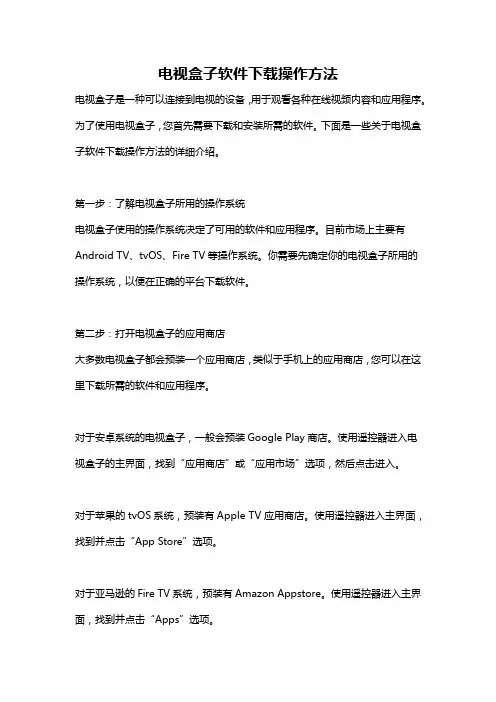 电视盒子软件下载操作方法

电视盒子是一种可以连接到电视的设备，用于观看各种在线视频内容和应用程序。为了使用电视盒子，您首先需要下载和安装所需的软件。下面是一些关于电视盒子软件下载操作方法的详细介绍。

第一步：了解电视盒子所用的操作系统
电视盒子使用的操作系统决定了可用的软件和应用程序。目前市场上主要有 Android TV、tvOS、Fire TV 等操作系统。你需要先确定你的电视盒子所用的操作系统，以便在正确的平台下载软件。

第二步：打开电视盒子的应用商店
大多数电视盒子都会预装一个应用商店，类似于手机上的应用商店，您可以在这里下载所需的软件和应用程序。

对于安卓系统的电视盒子，一般会预装 Google Play 商店。使用遥控器进入电视盒子的主界面，找到“应用商店”或“应用市场”选项，然后点击进入。

对于苹果的 tvOS 系统，预装有 Apple TV 应用商店。使用遥控器进入主界面，找到并点击“App Store”选项。

对于亚马逊的 Fire TV 系统，预装有 Amazon Appstore。使用遥控器进入主界面，找到并点击“Apps”选项。